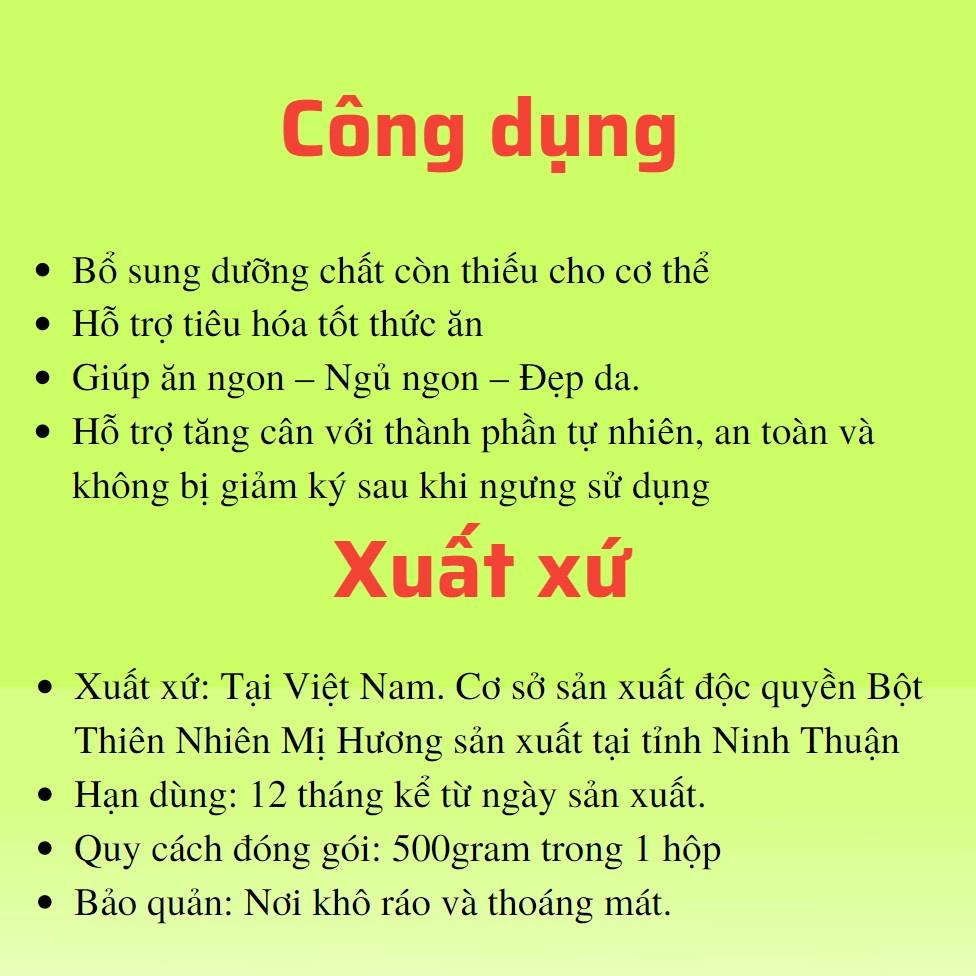 Công dụng

• Bổ sung dưỡng chất còn thiếu cho cơ thể
• Hỗ trợ tiêu hóa tốt thức ăn
• Giúp ăn ngon – Ngủ ngon – Đẹp da.
• Hỗ trợ tăng cân với thành phần tự nhiên, an toàn và không bị giảm ký sau khi ngưng sử dụng

Xuất xứ

• Xuất xứ: Tại Việt Nam. Cơ sở sản xuất độc quyền Bột Thiên Nhiên Mị Hương sản xuất tại tỉnh Ninh Thuận
• Hạn dùng: 12 tháng kể từ ngày sản xuất.
• Quy cách đóng gói: 500gram trong 1 hộp
• Bảo quản: Nơi khô ráo và thoáng mát.